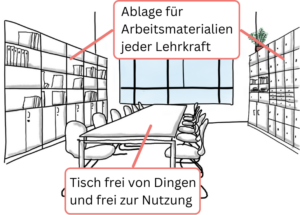 Ablage für Arbeitsmaterialien jeder Lehrkraft

Tisch frei von Dingen und frei zur Nutzung